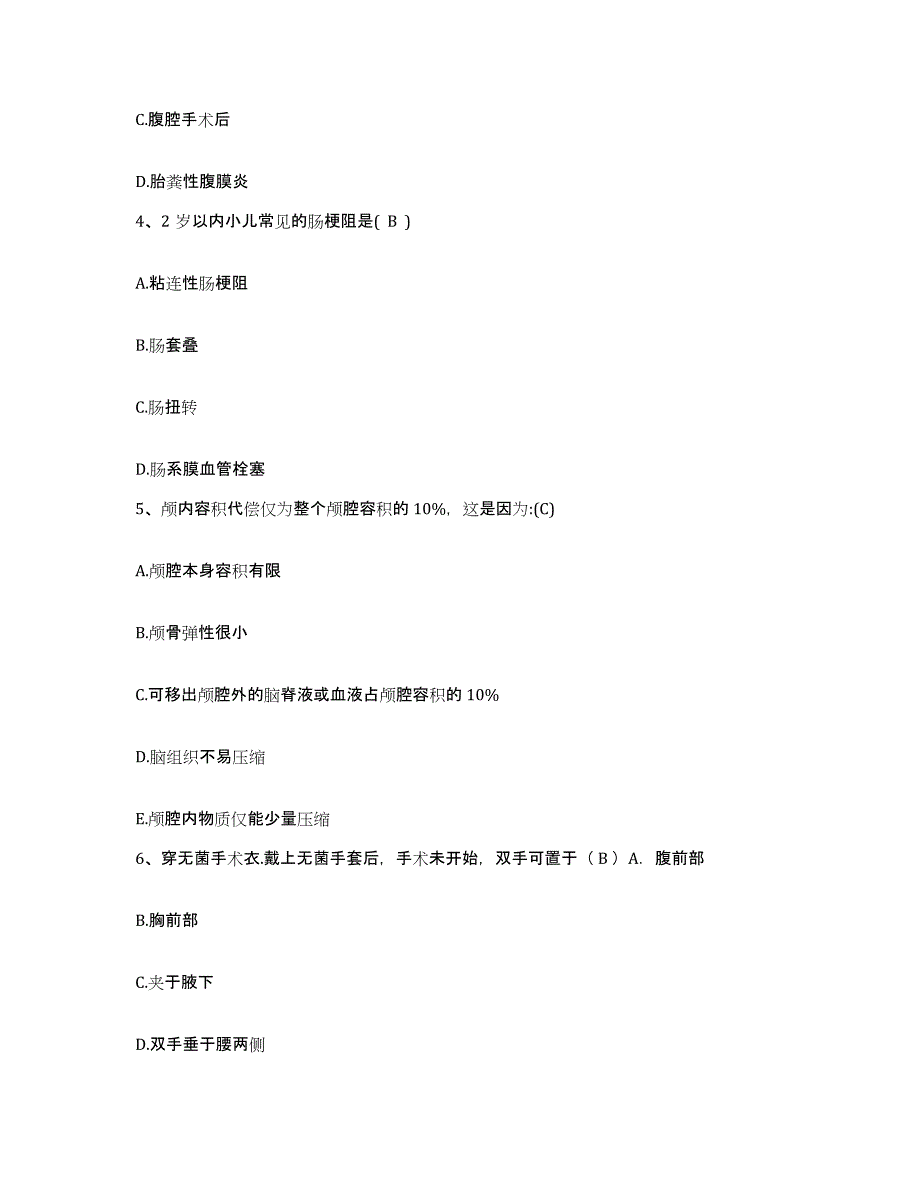 C.腹腔手术后

D.胎粪性腹膜炎

4、2 岁以内小儿常见的肠梗阻是( B )

A.粘连性肠梗阻

B.肠套叠

C.肠扭转

D.肠系膜血管栓塞

5、颅内容积代偿仅为整个颅腔容积的 10%，这是因为:(C)

A.颅腔本身容积有限

B.颅骨弹性很小

C.可移出颅腔外的脑脊液或血液占颅腔容积的 10%

D.脑组织不易压缩

E.颅腔内物质仅能少量压缩

6、穿无菌手术衣.戴上无菌手套后，手术未开始，双手可置于（ B ）A. 腹前部

B.胸前部

C.夹于腋下

D.双手垂于腰两侧